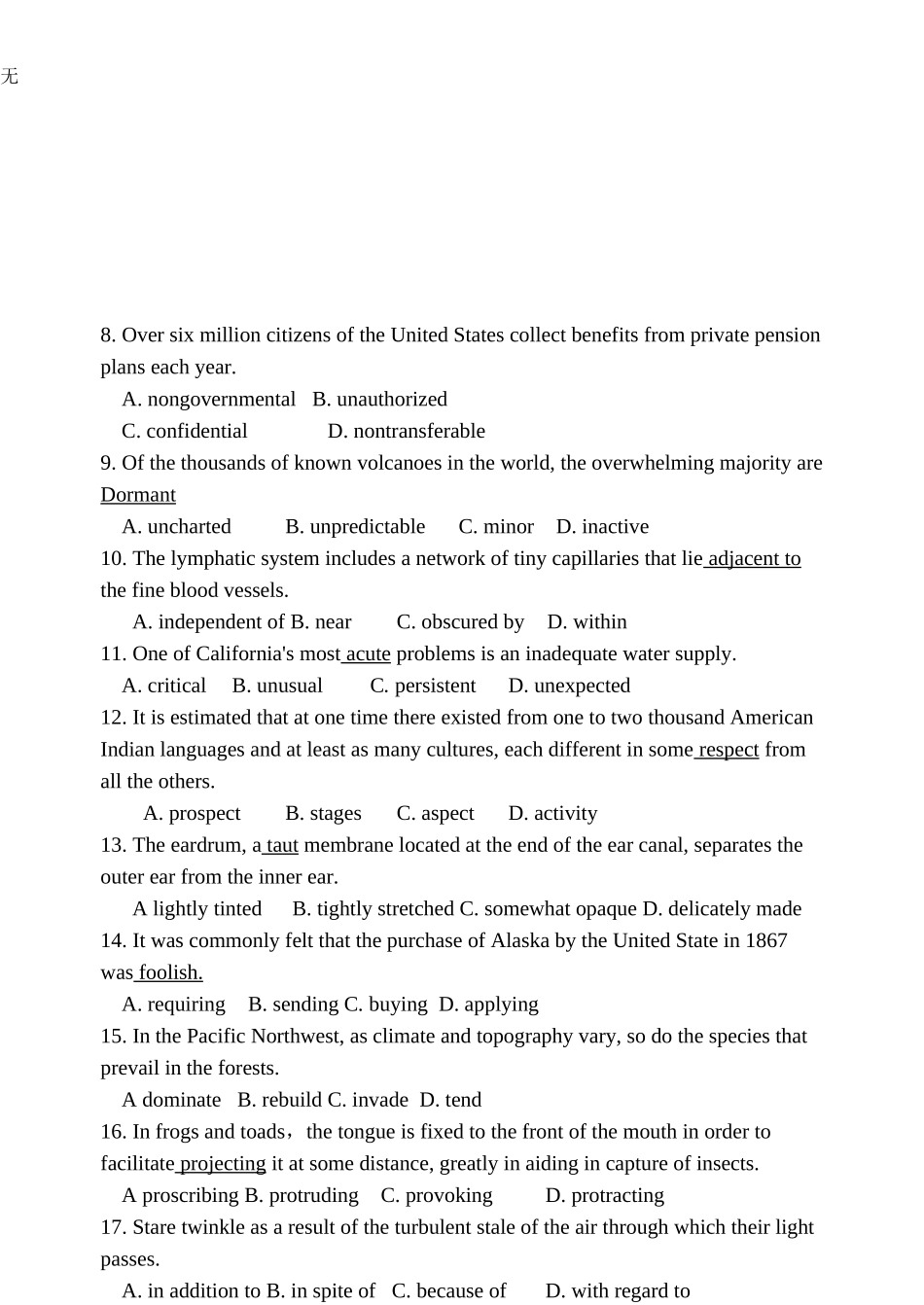 无

8. Over six million citizens of the United States collect benefits from private pension plans each year.

A. nongovernmental B. unauthorized

C. confidential D. nontransferable

9. Of the thousands of known volcanoes in the world, the overwhelming majority are Dormant

A. uncharted B. unpredictable C. minor D. inactive

10. The lymphatic system includes a network of tiny capillaries that lie adjacent to the fine blood vessels.

A. independent of B. near C. obscured by D. within

11. One of California's most acute problems is an inadequate water supply.

A. critical B. unusual C. persistent D. unexpected

12. It is estimated that at one time there existed from one to two thousand American Indian languages and at least as many cultures, each different in some respect from all the others.

A. prospect B. stages C. aspect D. activity

13. The eardrum, a taut membrane located at the end of the ear canal, separates the outer ear from the inner ear.

A lightly tinted B. tightly stretched C. somewhat opaque D. delicately made

14. It was commonly felt that the purchase of Alaska by the United State in 1867 was foolish.

A. requiring B. sending C. buying D. applying

15. In the Pacific Northwest, as climate and topography vary, so do the species that prevail in the forests.

A dominate B. rebuild C. invade D. tend

16. In frogs and toads，the tongue is fixed to the front of the mouth in order to facilitate projecting it at some distance, greatly in aiding in capture of insects.

A proscribing B. protruding C. provoking D. protracting

17. Stare twinkle as a result of the turbulent stale of the air through which their light passes.

A. in addition to B. in spite of C. because of D. with regard to